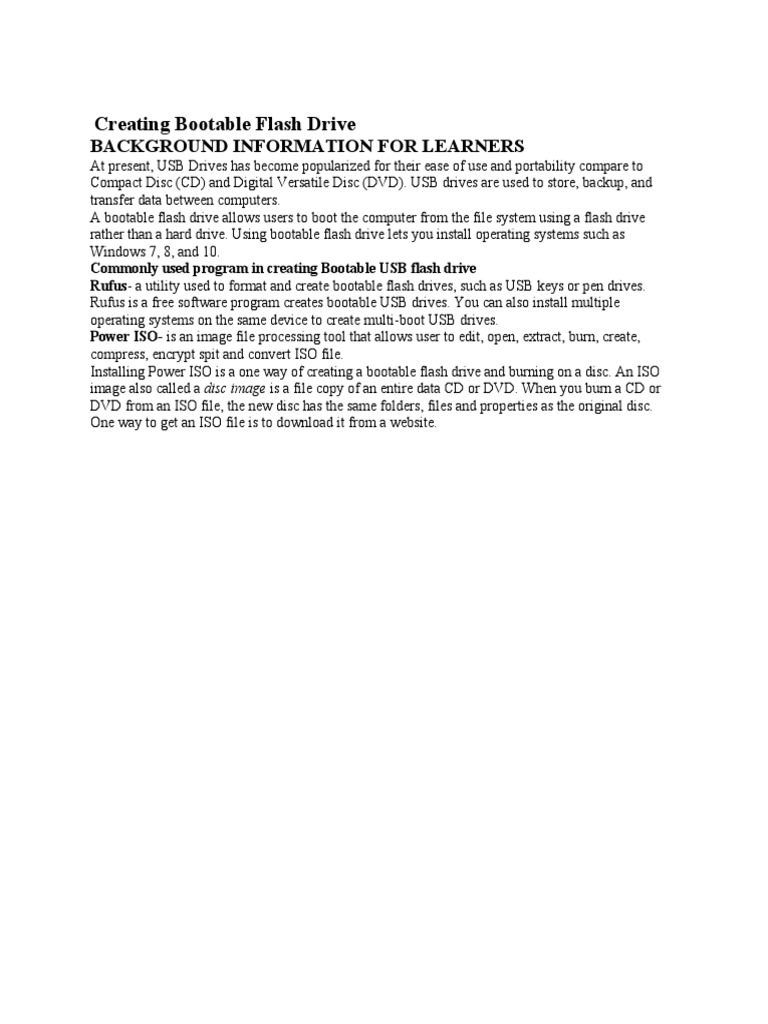 Creating Bootable Flash Drive
BACKGROUND INFORMATION FOR LEARNERS
At present, USB Drives has become popularized for their ease of use and portability compare to Compact Disc (CD) and Digital Versatile Disc (DVD). USB drives are used to store, backup, and transfer data between computers.
A bootable flash drive allows users to boot the computer from the file system using a flash drive rather than a hard drive. Using bootable flash drive lets you install operating systems such as Windows 7, 8, and 10.
Commonly used program in creating Bootable USB flash drive
Rufus- a utility used to format and create bootable flash drives, such as USB keys or pen drives. Rufus is a free software program creates bootable USB drives. You can also install multiple operating systems on the same device to create multi-boot USB drives.
Power ISO- is an image file processing tool that allows user to edit, open, extract, burn, create, compress, encrypt spit and convert ISO file.
Installing Power ISO is a one way of creating a bootable flash drive and burning on a disc. An ISO image also called a disc image is a file copy of an entire data CD or DVD. When you burn a CD or DVD from an ISO file, the new disc has the same folders, files and properties as the original disc. One way to get an ISO file is to download it from a website.